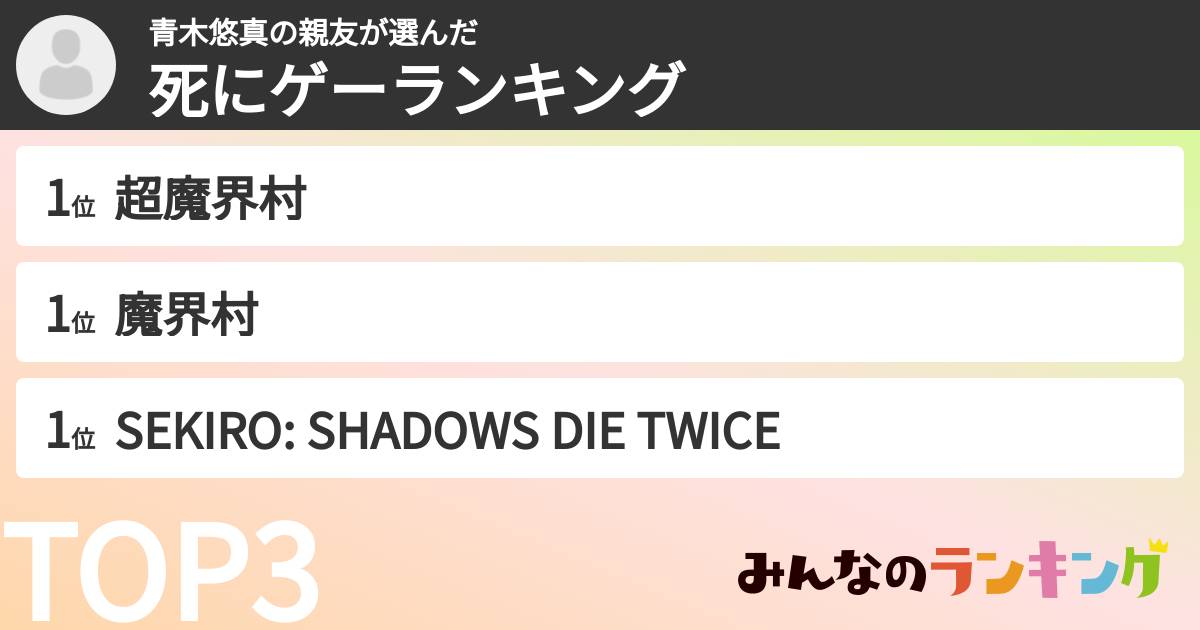 青木悠真の親友が選んだ
死にゲーランキング

1位 超魔界村

1位 魔界村

1位 SEKIRO: SHADOWS DIE TWICE

TOP3

みんなのランキング